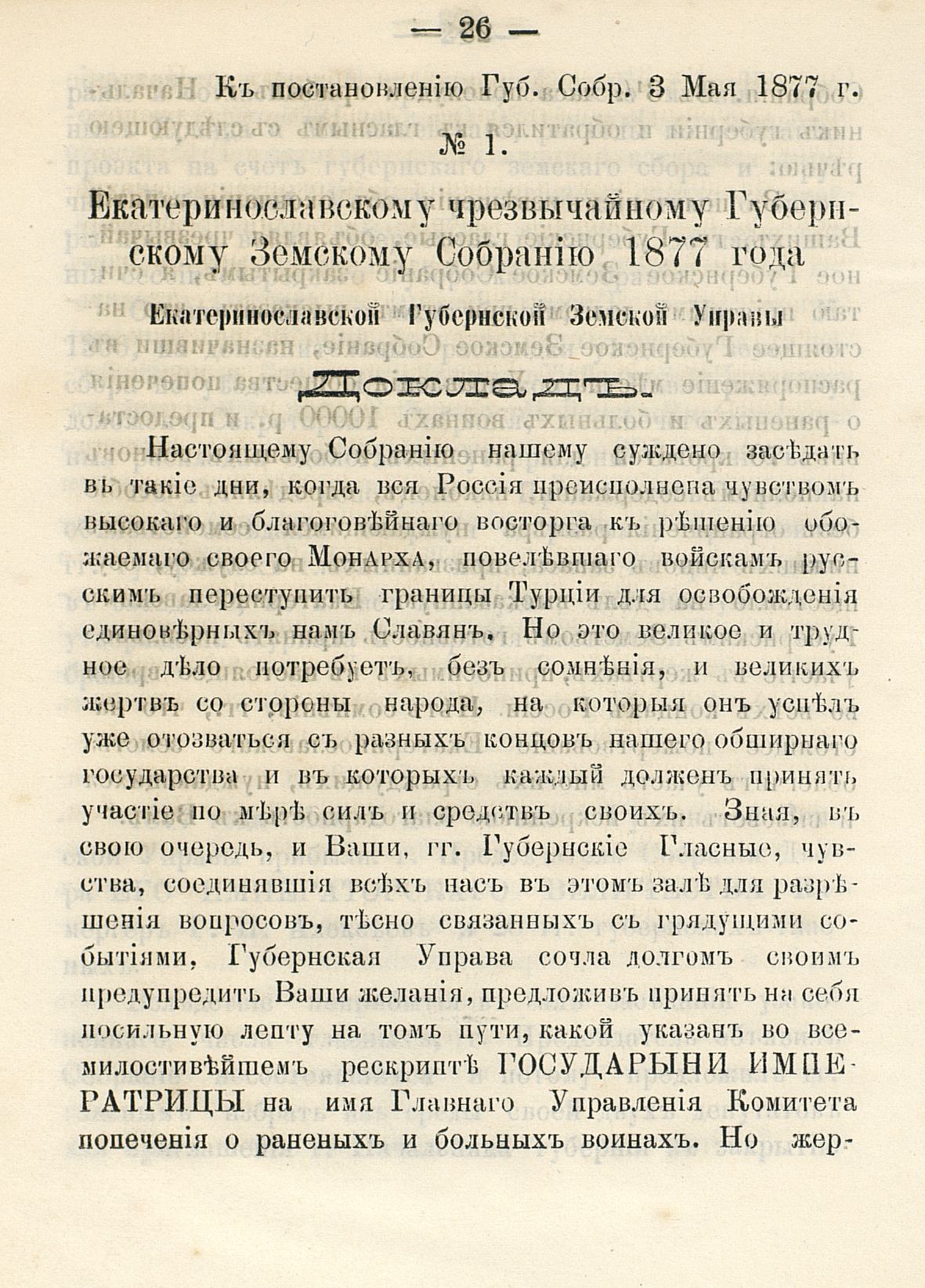 — 26 —

Къ постановленію Губ. Собр. 3 Мая 1877 г.

№ 1.

Екатеринославскому чрезвычайному Губернскому Земскому Собранію 1877 года

Екатеринославской Губернской Земской Управы

Докладъ.

Настоящему Собранію нашему суждено засѣдать въ такіе дни, когда вся Россія преисполнена чувствомъ высокаго и благоговѣйнаго восторга къ рѣшенію обожаемаго своего Монарха, повелѣвшаго войскамъ русскимъ переступить границы Турціи для освобожденія единовѣрныхъ намъ Славянъ. Но это великое и трудное дѣло потребуетъ, безъ сомнѣнія, и великихъ жертвъ со стороны народа, на которыя онъ успѣлъ уже отозваться съ разныхъ концовъ нашего обширнаго государства и въ которыхъ каждый долженъ принять участіе по мѣрѣ силъ и средствъ своихъ. Зная, въ свою очередь, и Ваши, гг. Губернскіе Гласные, чувства, соединявшія всѣхъ насъ въ этомъ залѣ для разрѣшенія вопросовъ, тѣсно связанныхъ съ грядущими событіями, Губернская Управа сочла долгомъ своимъ предупредить Ваши желанія, предложивъ принять на себя посильную лепту на томъ пути, какой указанъ во всемилостивѣйшемъ рескриптѣ ГОСУДАРЫНИ ИМПЕРАТРИЦЫ на имя Главнаго Управленія Комитета попеченія о раненыхъ и больныхъ воинахъ. Но жер-